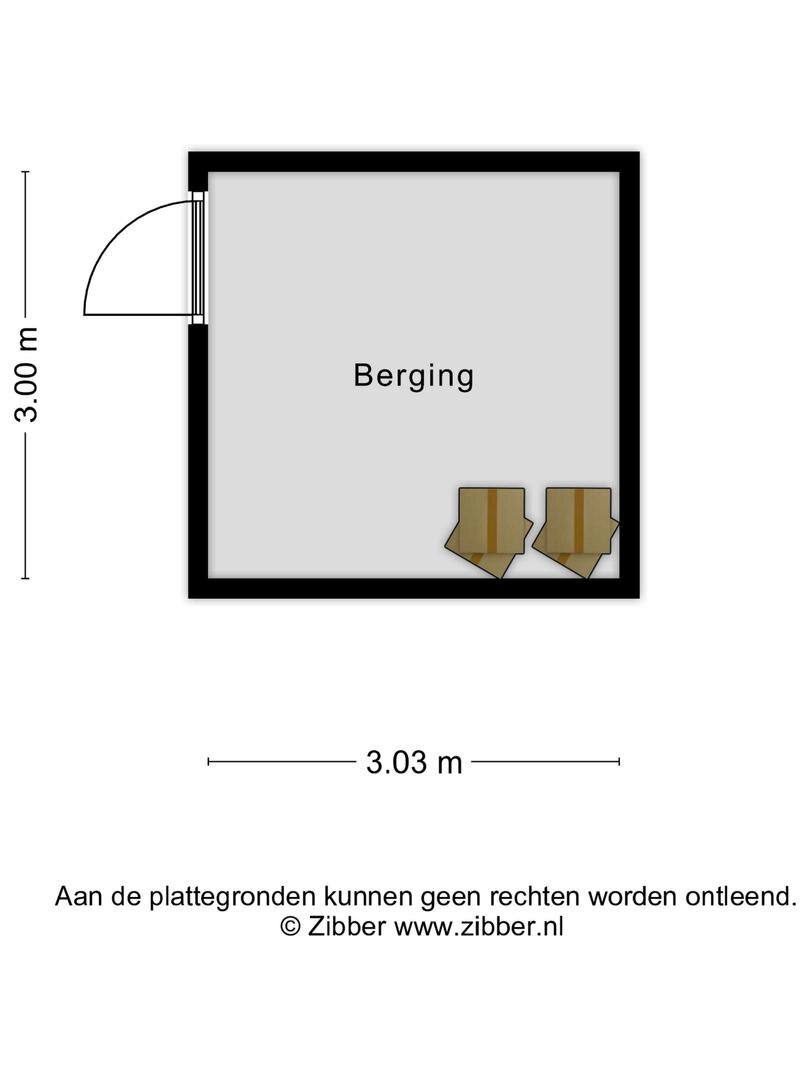 3.00 m

Berging

3.03 m

Aan de plattegronden kunnen geen rechten worden ontleend.
© Zibber www.zibber.nl